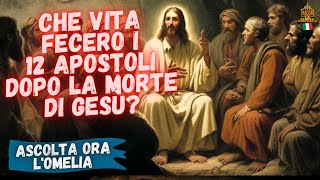 CHE VITA FECERO I 12 APOSTOLI DOPO LA MORTE DI GESU?

ASCOLTA ORA L'OMELIA